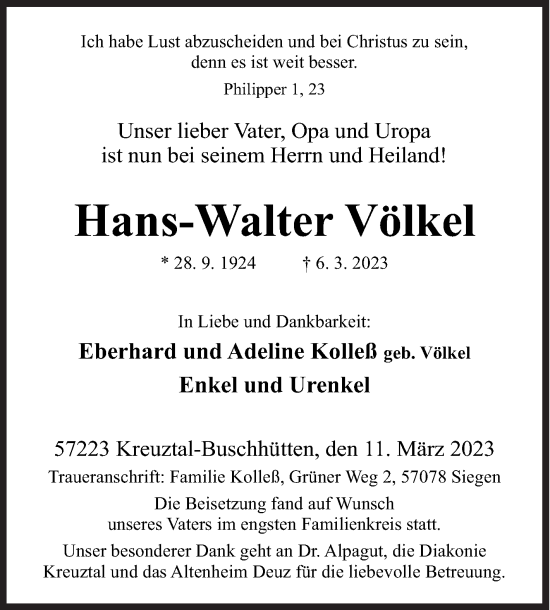 Ich habe Lust abzuscheiden und bei Christus zu sein, denn es ist weit besser.

Philipper 1, 23

Unser lieber Vater, Opa und Uropa ist nun bei seinem Herrn und Heiland!

Hans-Walter Völkel

* 28. 9. 1924 † 6. 3. 2023

In Liebe und Dankbarkeit:

Eberhard und Adeline Kolleß geb. Völkel

Enkel und Urenkel

57223 Kreuztal-Buschhütten, den 11. März 2023

Traueranschrift: Familie Kolleß, Grüner Weg 2, 57078 Siegen

Die Beisetzung fand auf Wunsch unseres Vaters im engsten Familienkreis statt.

Unser besonderer Dank geht an Dr. Alpagut, die Diakonie Kreuztal und das Altenheim Deuz für die liebevolle Betreuung.